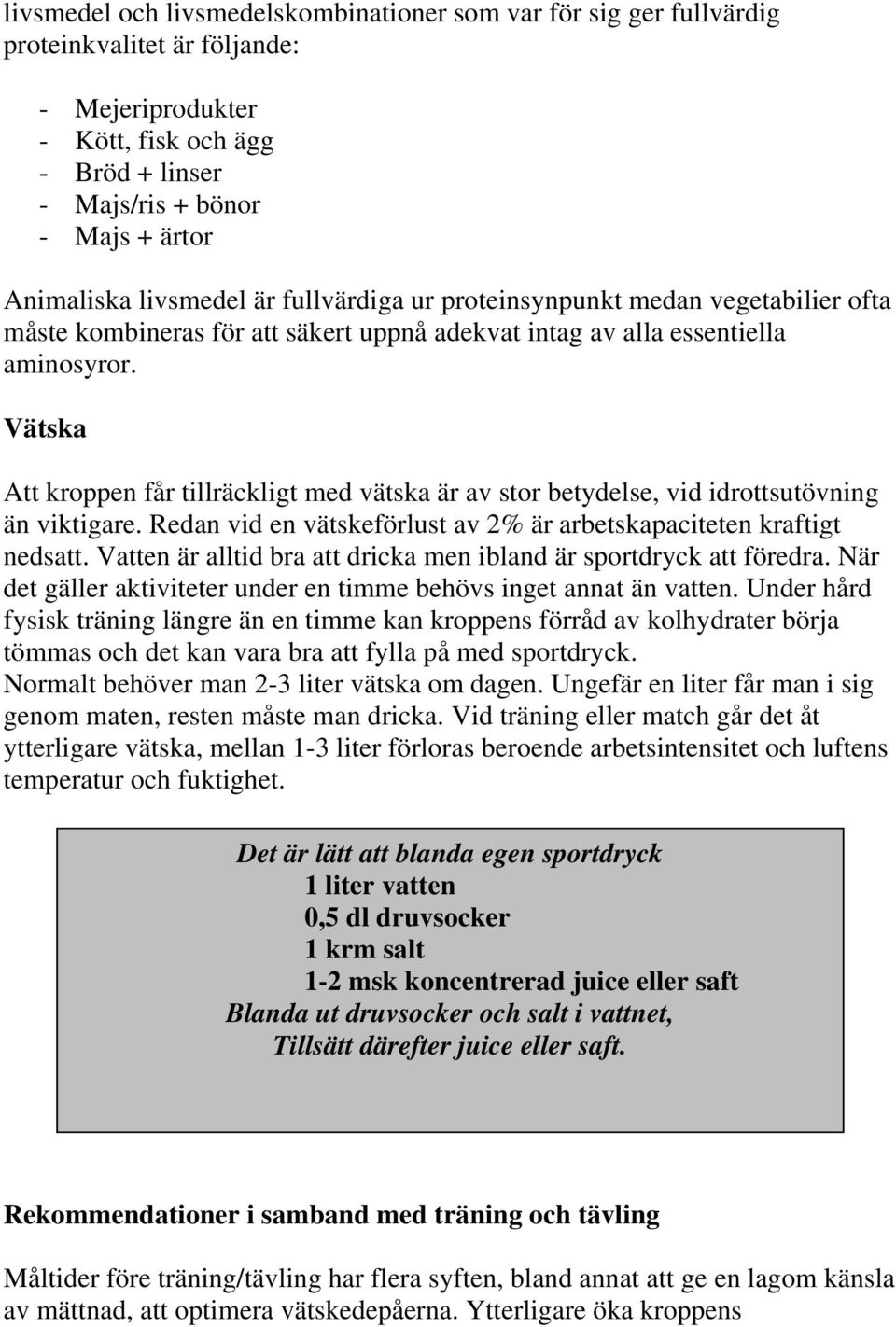 livsmedel och livsmedelskombinationer som var för sig ger fullvärdig proteinkvalitet är följande:

- Mejeriprodukter
- Kött, fisk och ägg
- Bröd + linser
- Majs/ris + bönor
- Majs + ärtor

Animaliska livsmedel är fullvärdiga ur proteinsynpunkt medan vegetabilier ofta måste kombineras för att säkert uppnå adekvat intag av alla essentiella aminosyror.

Vätska

Att kroppen får tillräckligt med vätska är av stor betydelse, vid idrottsutövning än viktigare. Redan vid en vätskeförlust av 2% är arbetskapaciteten kraftigt nedsatt. Vatten är alltid bra att dricka men ibland är sportdryck att föredra. När det gäller aktiviteter under en timme behövs inget annat än vatten. Under hård fysisk träning längre än en timme kan kroppens förråd av kolhydrater börja tömmas och det kan vara bra att fylla på med sportdryck.
Normalt behöver man 2-3 liter vätska om dagen. Ungefär en liter får man i sig genom maten, resten måste man dricka. Vid träning eller match går det åt ytterligare vätska, mellan 1-3 liter förloras beroende arbetsintensitet och luftens temperatur och fuktighet.

Det är lätt att blanda egen sportdryck
1 liter vatten
0,5 dl druvsocker
1 krm salt
1-2 msk koncentrerad juice eller saft
Blanda ut druvsocker och salt i vattnet,
Tillsätt därefter juice eller saft.

Rekommendationer i samband med träning och tävling

Måltider före träning/tävling har flera syften, bland annat att ge en lagom känsla av mättnad, att optimera vätskedepåerna. Ytterligare öka kroppens